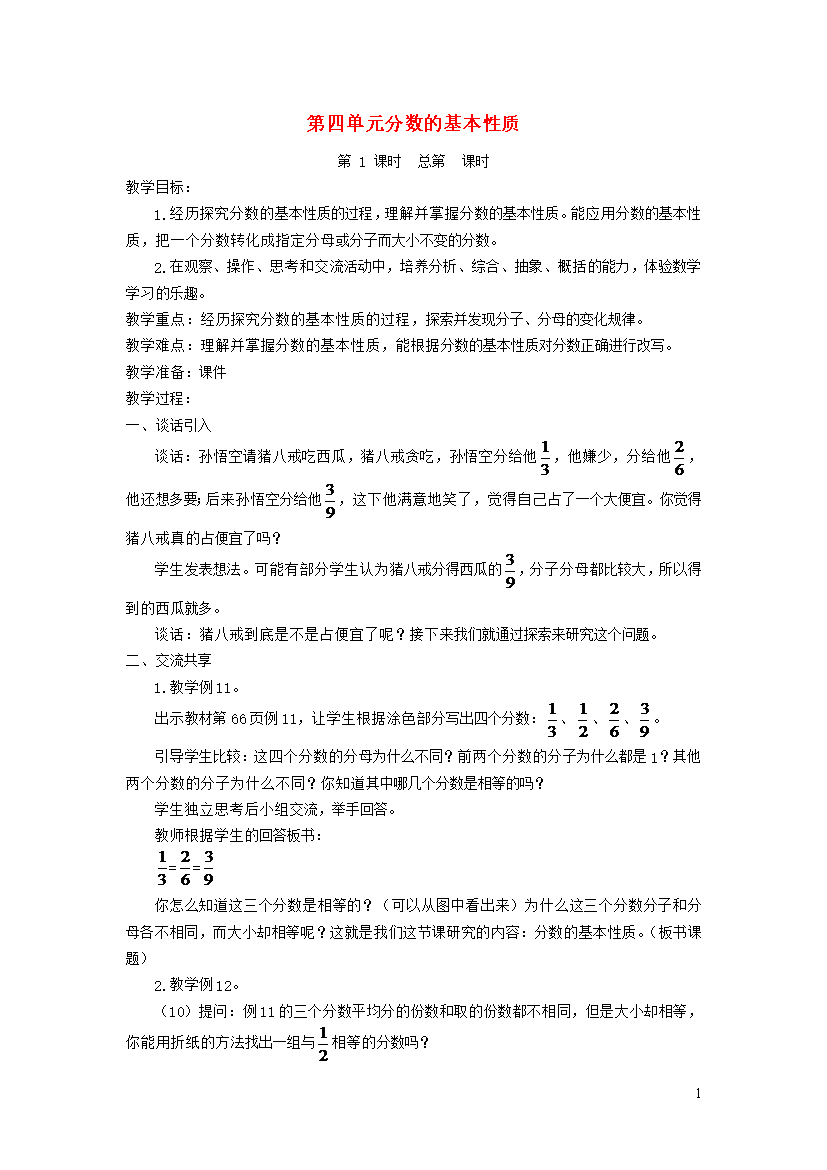 第四单元分数的基本性质

第 1 课时　总第　课时

教学目标：

1.经历探究分数的基本性质的过程，理解并掌握分数的基本性质。能应用分数的基本性质，把一个分数转化成指定分母或分子而大小不变的分数。

2.在观察、操作、思考和交流活动中，培养分析、综合、抽象、概括的能力，体验数学学习的乐趣。

教学重点：经历探究分数的基本性质的过程，探索并发现分子、分母的变化规律。

教学难点：理解并掌握分数的基本性质，能根据分数的基本性质对分数正确进行改写。

教学准备：课件

教学过程：

一、谈话引入

谈话：孙悟空请猪八戒吃西瓜，猪八戒贪吃，孙悟空分给他$\frac{1}{3}$，他嫌少，分给他$\frac{2}{6}$，他还想多要;后来孙悟空分给他$\frac{3}{9}$，这下他满意地笑了，觉得自己占了一个大便宜。你觉得猪八戒真的占便宜了吗？

学生发表想法。可能有部分学生认为猪八戒分得西瓜的$\frac{3}{9}$，分子分母都比较大，所以得到的西瓜就多。

谈话：猪八戒到底是不是占便宜了呢？接下来我们就通过探索来研究这个问题。

二、交流共享

1.教学例11。

出示教材第 66页例11，让学生根据涂色部分写出四个分数：$\frac{1}{3}$、$\frac{1}{2}$、$\frac{2}{6}$、$\frac{3}{9}$。

引导学生比较：这四个分数的分母为什么不同？前两个分数的分子为什么都是 1？其他两个分数的分子为什么不同？你知道其中哪几个分数是相等的吗？

学生独立思考后小组交流，举手回答。

教师根据学生的回答板书：

$\frac{1}{3}=\frac{2}{6}=\frac{3}{9}$

你怎么知道这三个分数是相等的？（可以从图中看出来）为什么这三个分数分子和分母各不相同，而大小却相等呢？这就是我们这节课研究的内容：分数的基本性质。（板书课题）

2.教学例12。

（10）提问：例11的三个分数平均分的份数和取的份数都不相同，但是大小却相等，你能用折纸的方法找出一组与$\frac{1}{2}$相等的分数吗？

1